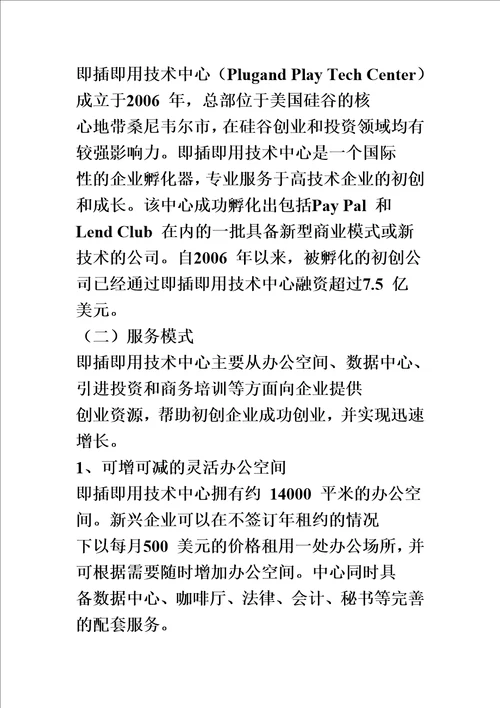 即插即用技术中心（Plugand Play Tech Center）成立于2006 年，总部位于美国硅谷的核心地带桑尼韦尔市，在硅谷创业和投资领域均有较强影响力。即插即用技术中心是一个国际性的企业孵化器，专业服务于高技术企业的初创和成长。该中心成功孵化出包括Pay Pal 和 Lend Club 在内的一批具备新型商业模式或新技术的公司。自2006 年以来，被孵化的初创公司已经通过即插即用技术中心融资超过7.5 亿美元。

（二）服务模式

即插即用技术中心主要从办公空间、数据中心、引进投资和商务培训等方面向企业提供创业资源，帮助初创企业成功创业，并实现迅速增长。

1、可增可减的灵活办公空间

即插即用技术中心拥有约 14000 平米的办公空间。新兴企业可以在不签订年租约的情况下以每月500 美元的价格租用一处办公场所，并可根据需要随时增加办公空间。中心同时具备数据中心、咖啡厅、法律、会计、秘书等完善的配套服务。